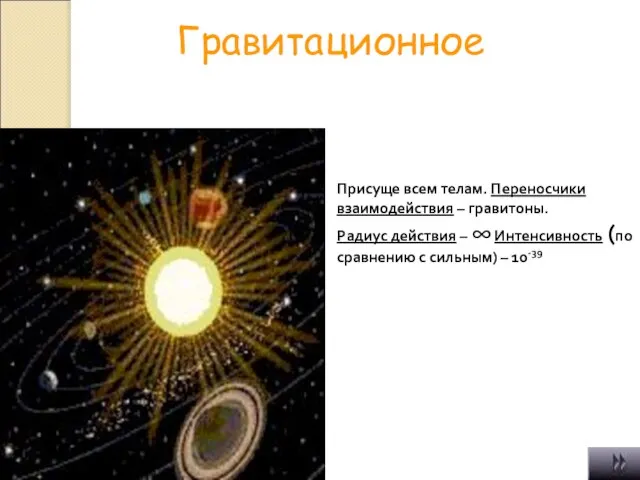 Гравитационное

Присуще всем телам. Переносчики взаимодействия – гравитоны.

Радиус действия – $\infty$ Интенсивность (по сравнению с сильным) – $10^{-39}$